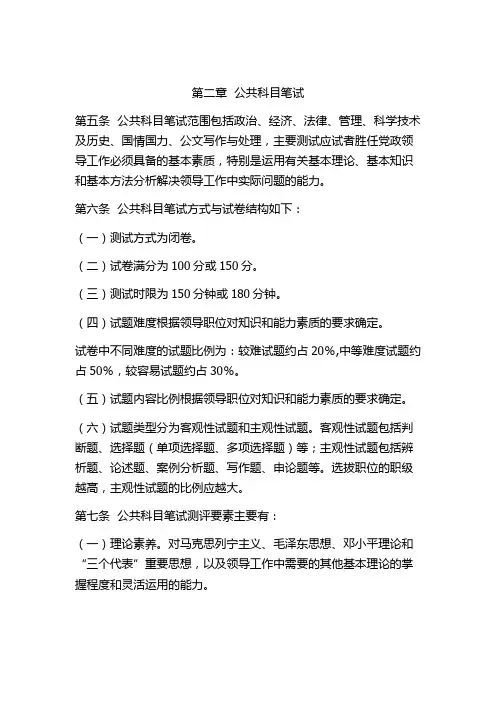 第二章 公共科目笔试

第五条 公共科目笔试范围包括政治、经济、法律、管理、科学技术及历史、国情国力、公文写作与处理，主要测试应试者胜任党政领导工作必须具备的基本素质，特别是运用有关基本理论、基本知识和基本方法分析解决领导工作中实际问题的能力。

第六条 公共科目笔试方式与试卷结构如下：

（一）测试方式为闭卷。

（二）试卷满分为 100 分或 150 分。

（三）测试时限为 150 分钟或 180 分钟。

（四）试题难度根据领导职位对知识和能力素质的要求确定。

试卷中不同难度的试题比例为：较难试题约占 20%,中等难度试题约占 50%，较容易试题约占 30%。

（五）试题内容比例根据领导职位对知识和能力素质的要求确定。

（六）试题类型分为客观性试题和主观性试题。客观性试题包括判断题、选择题（单项选择题、多项选择题）等；主观性试题包括辨析题、论述题、案例分析题、写作题、申论题等。选拔职位的职级越高，主观性试题的比例应越大。

第七条 公共科目笔试测评要素主要有：

（一）理论素养。对马克思列宁主义、毛泽东思想、邓小平理论和“三个代表”重要思想，以及领导工作中需要的其他基本理论的掌握程度和灵活运用的能力。